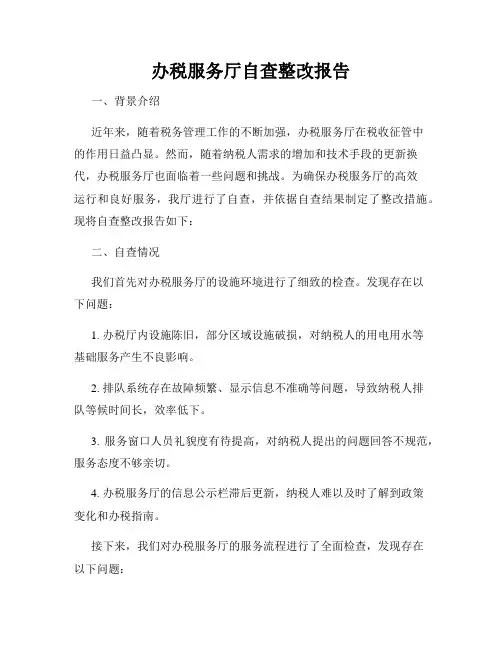 办税服务厅自查整改报告

一、背景介绍

近年来，随着税务管理工作的不断加强，办税服务厅在税收征管中的作用日益凸显。然而，随着纳税人需求的增加和技术手段的更新换代，办税服务厅也面临着一些问题和挑战。为确保办税服务厅的高效运行和良好服务，我厅进行了自查，并依据自查结果制定了整改措施。现将自查整改报告如下：

二、自查情况

我们首先对办税服务厅的设施环境进行了细致的检查。发现存在以下问题：

1. 办税厅内设施陈旧，部分区域设施破损，对纳税人的用电用水等基础服务产生不良影响。

2. 排队系统存在故障频繁、显示信息不准确等问题，导致纳税人排队等候时间长，效率低下。

3. 服务窗口人员礼貌度有待提高，对纳税人提出的问题回答不规范，服务态度不够亲切。

4. 办税服务厅的信息公示栏滞后更新，纳税人难以及时了解到政策变化和办税指南。

接下来，我们对办税服务厅的服务流程进行了全面检查，发现存在以下问题：